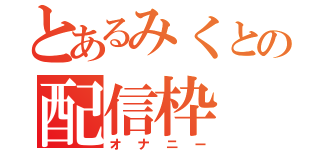 とあるみくとの
配信枠
オナニー